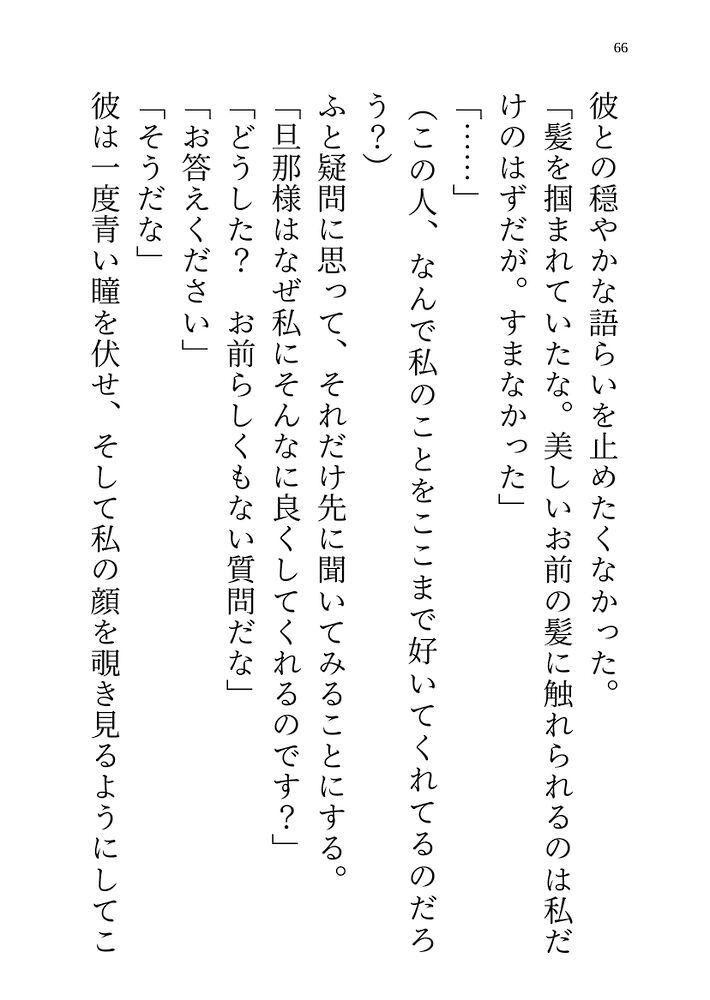 66

彼との穏やかな語らいを止めたくなかった。

「髪を掴まれていたな。美しいお前の髪に触れられるのは私だけのはずだが。すまなかった」

「……」

（この人、なんで私のことをここまで好いてくれてるのだろう？）

ふと疑問に思って、それだけ先に聞いてみることにする。

「旦那様はなぜ私にそんなに良くしてくれるのです？」

「どうした？　お前らしくもない質問だな」

「お答えください」

「そうだな」

彼は一度青い瞳を伏せ、そして私の顔を覗き見るようにしてこ